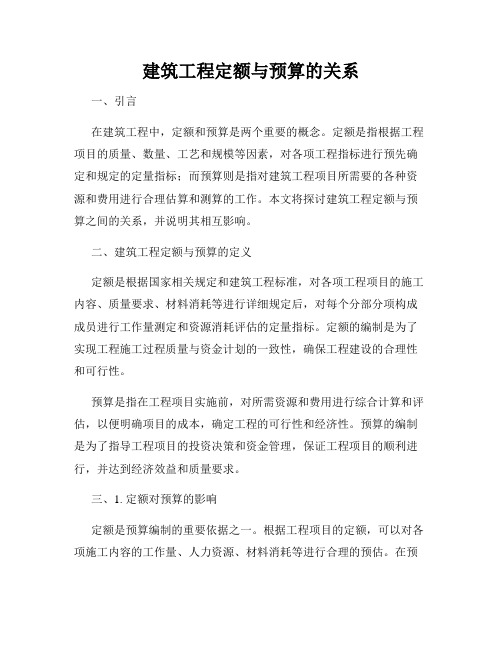 建筑工程定额与预算的关系

一、引言

在建筑工程中，定额和预算是两个重要的概念。定额是指根据工程项目的质量、数量、工艺和规模等因素，对各项工程指标进行预先确定和规定的定量指标；而预算则是指对建筑工程项目所需要的各种资源和费用进行合理估算和测算的工作。本文将探讨建筑工程定额与预算之间的关系，并说明其相互影响。

二、建筑工程定额与预算的定义

定额是根据国家相关规定和建筑工程标准，对各项工程项目的施工内容、质量要求、材料消耗等进行详细规定后，对每个分部分项构成成员进行工作量测定和资源消耗评估的定量指标。定额的编制是为了实现工程施工过程质量与资金计划的一致性，确保工程建设的合理性和可行性。

预算是指在工程项目实施前，对所需资源和费用进行综合计算和评估，以便明确项目的成本，确定工程的可行性和经济性。预算的编制是为了指导工程项目的投资决策和资金管理，保证工程项目的顺利进行，并达到经济效益和质量要求。

三、1. 定额对预算的影响

定额是预算编制的重要依据之一。根据工程项目的定额，可以对各项施工内容的工作量、人力资源、材料消耗等进行合理的预估。在预